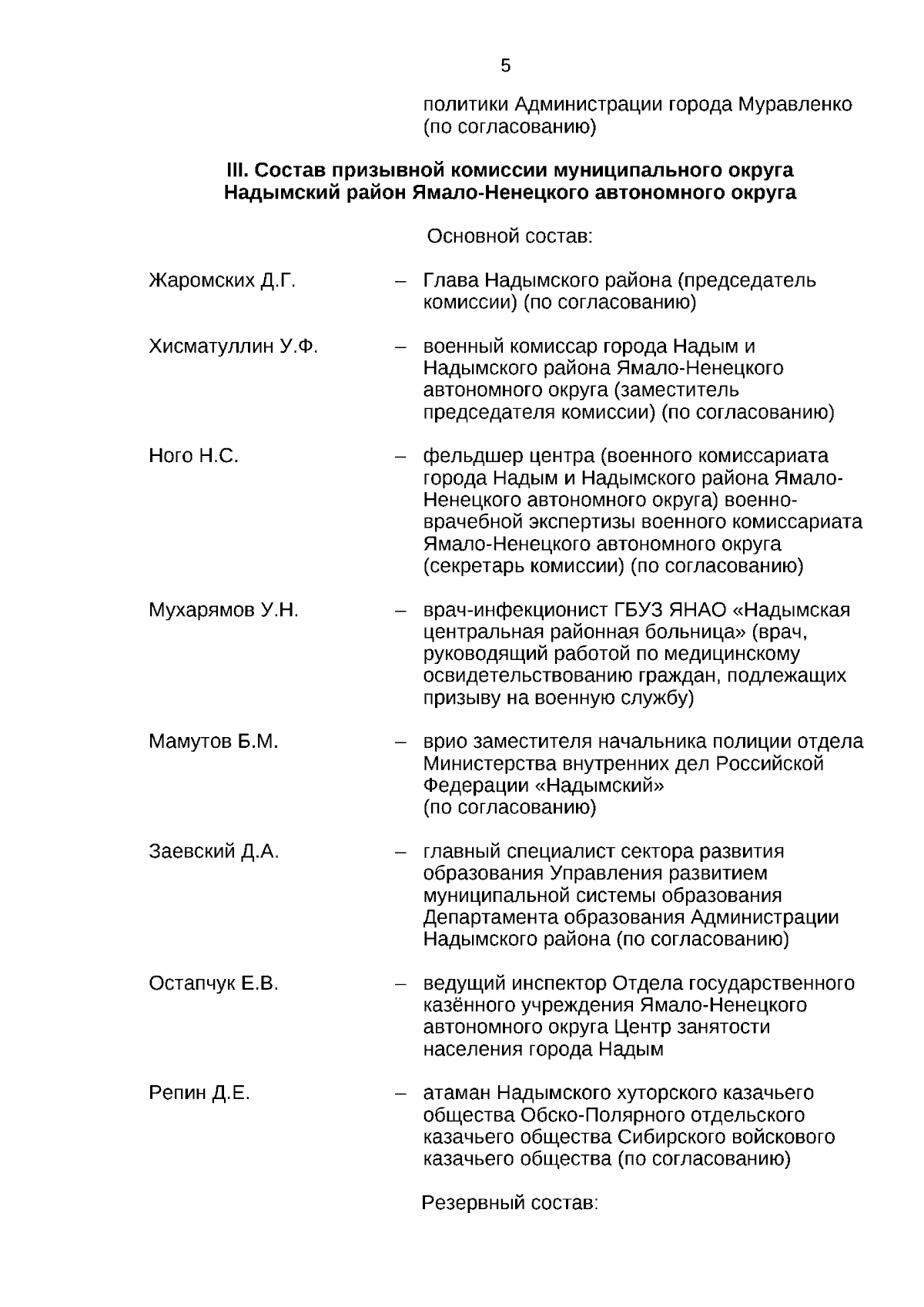 5

политики Администрации города Муравленко (по согласованию)

III. Состав призывной комиссии муниципального округа Надымский район Ямало-Ненецкого автономного округа

Основной состав:

Жаромских Д.Г. – Глава Надымского района (председатель комиссии) (по согласованию)

Хисматуллин У.Ф. – военный комиссар города Надым и Надымского района Ямало-Ненецкого автономного округа (заместитель председателя комиссии) (по согласованию)

Ного Н.С. – фельдшер центра (военного комиссариата города Надым и Надымского района Ямало-Ненецкого автономного округа) военно-врачебной экспертизы военного комиссариата Ямало-Ненецкого автономного округа (секретарь комиссии) (по согласованию)

Мухарямов У.Н. – врач-инфекционист ГБУЗ ЯНАО «Надымская центральная районная больница» (врач, руководящий работой по медицинскому освидетельствованию граждан, подлежащих призыву на военную службу)

Мамутов Б.М. – врио заместителя начальника полиции отдела Министерства внутренних дел Российской Федерации «Надымский» (по согласованию)

Заевский Д.А. – главный специалист сектора развития образования Управления развитием муниципальной системы образования Департамента образования Администрации Надымского района (по согласованию)

Остапчук Е.В. – ведущий инспектор Отдела государственного казённого учреждения Ямало-Ненецкого автономного округа Центр занятости населения города Надым

Репин Д.Е. – атаман Надымского хуторского казачьего общества Обско-Полярного отдельского казачьего общества Сибирского войскового казачьего общества (по согласованию)

Резервный состав: